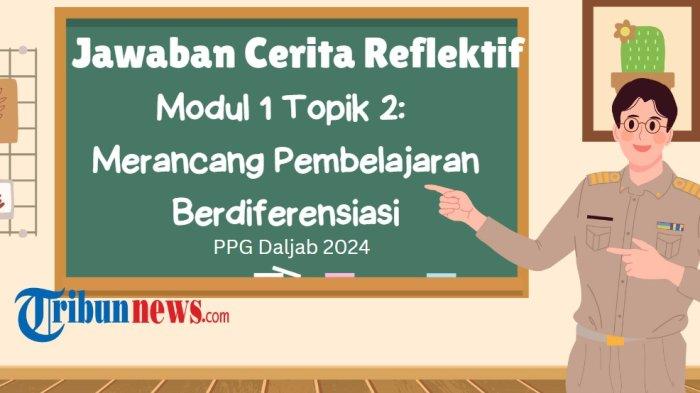 Jawaban Cerita Reflektif

Modul 1 Topik 2:

Merancang Pembelajaran Berdiferensiasi

PPG Daljab 2024

Tribunnews.com